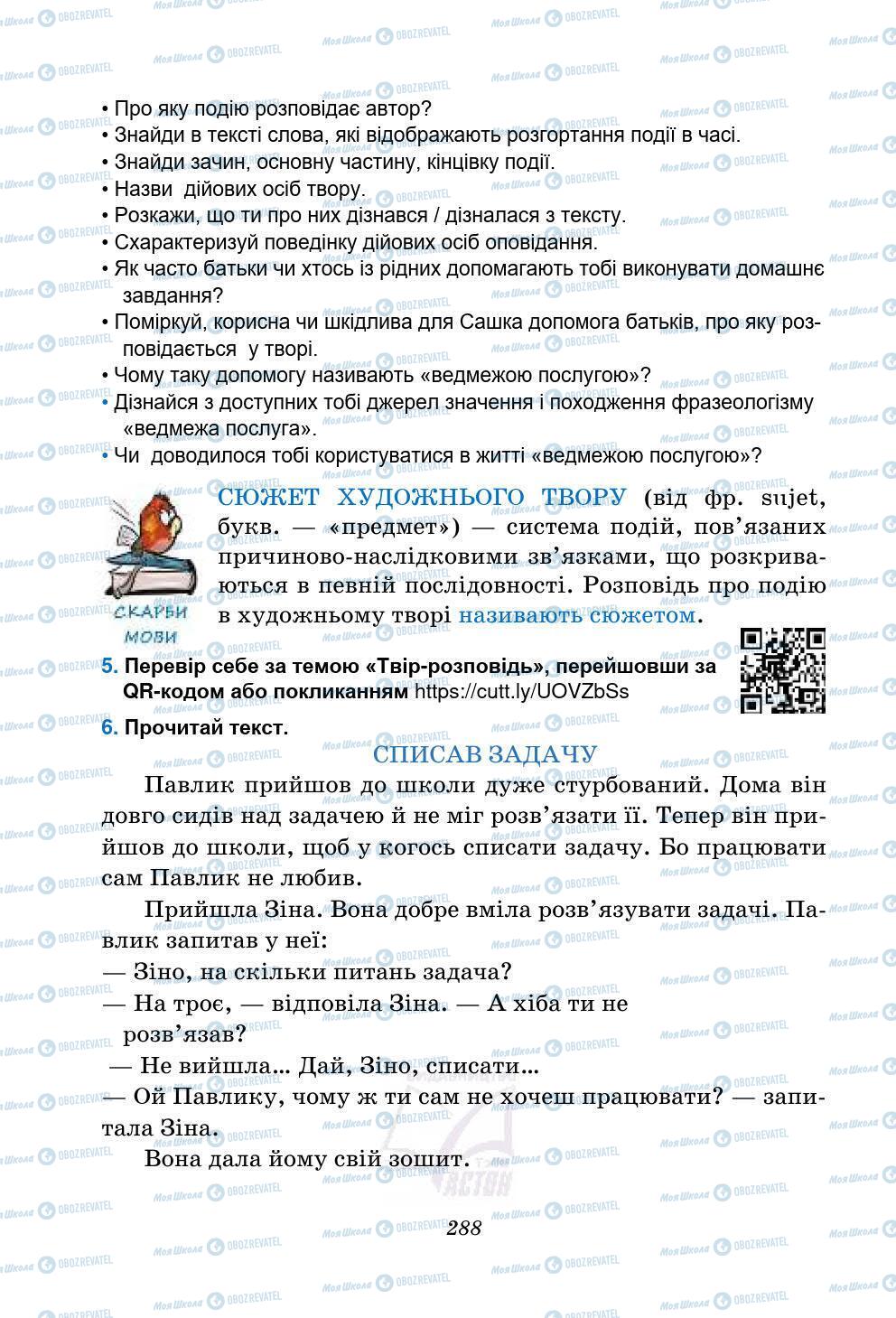 • Про яку подію розповідає автор?
• Знайди в тексті слова, які відображають розгортання події в часі.
• Знайди зачин, основну частину, кінцівку події.
• Назви дійових осіб твору.
• Розкажи, що ти про них дізнався / дізналася з тексту.
• Схарактеризуй поведінку дійових осіб оповідання.
• Як часто батьки чи хтось із рідних допомагають тобі виконувати домашнє завдання?
• Поміркуй, корисна чи шкідлива для Сашка допомога батьків, про яку розповідається у творі.
• Чому таку допомогу називають «ведмежою послугою»?
• Дізнайся з доступних тобі джерел значення і походження фразеологізму «ведмежа послуга».
• Чи доводилося тобі користуватися в житті «ведмежою послугою»?

СКАРБИ МОВИ

СЮЖЕТ ХУДОЖНЬОГО ТВОРУ (від фр. sujet, букв. — «предмет») — система подій, пов'язаних причиново-наслідковими зв'язками, що розкриваються в певній послідовності. Розповідь про подію в художньому творі називають сюжетом.

5. Перевір себе за темою «Твір-розповідь», перейшовши за QR-кодом або покликанням https://cutt.ly/UOVZbSs

6. Прочитай текст.

СПИСАВ ЗАДАЧУ

Павлик прийшов до школи дуже стурбований. Дома він довго сидів над задачею й не міг розв'язати її. Тепер він прийшов до школи, щоб у когось списати задачу. Бо працювати сам Павлик не любив.

Прийшла Зіна. Вона добре вміла розв'язувати задачі. Павлик запитав у неї:
— Зіно, на скільки питань задача?
— На троє, — відповіла Зіна. — А хіба ти не розв'язав?
— Не вийшла... Дай, Зіно, списати...
— Ой Павлику, чому ж ти сам не хочеш працювати? — запитала Зіна.

Вона дала йому свій зошит.

288